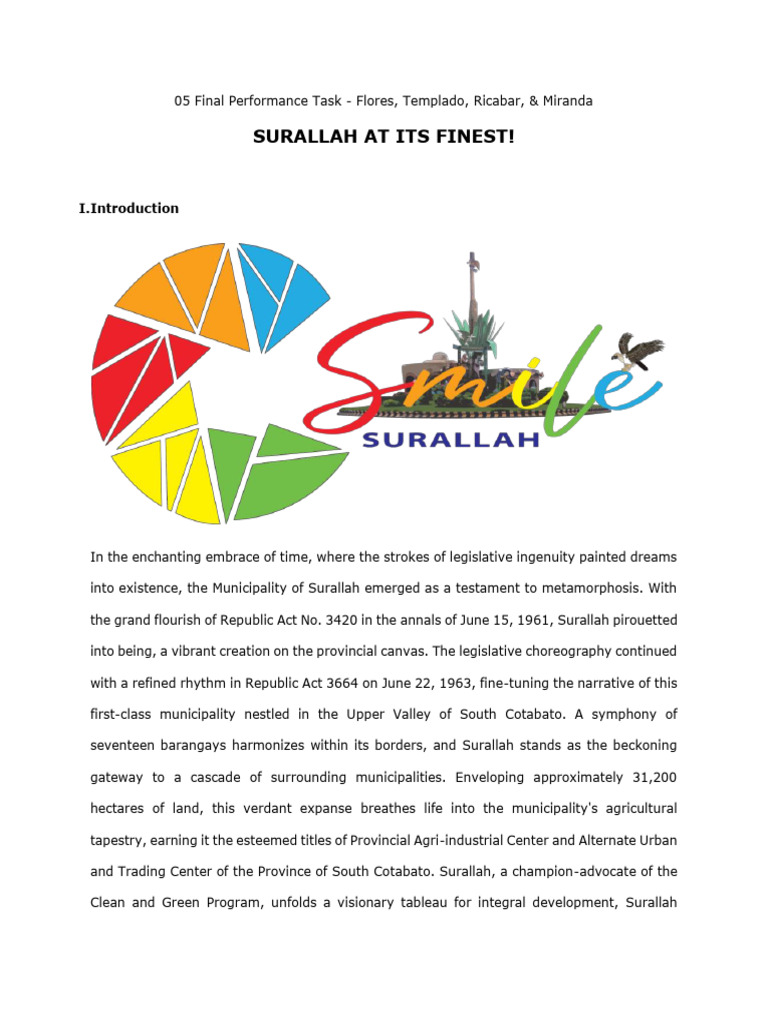 05 Final Performance Task - Flores, Templado, Ricabar, & Miranda

SURALLAH AT ITS FINEST!

I.Introduction

Smile

SURALLAH

In the enchanting embrace of time, where the strokes of legislative ingenuity painted dreams into existence, the Municipality of Surallah emerged as a testament to metamorphosis. With the grand flourish of Republic Act No. 3420 in the annals of June 15, 1961, Surallah pirouetted into being, a vibrant creation on the provincial canvas. The legislative choreography continued with a refined rhythm in Republic Act 3664 on June 22, 1963, fine-tuning the narrative of this first-class municipality nestled in the Upper Valley of South Cotabato. A symphony of seventeen barangays harmonizes within its borders, and Surallah stands as the beckoning gateway to a cascade of surrounding municipalities. Enveloping approximately 31,200 hectares of land, this verdant expanse breathes life into the municipality's agricultural tapestry, earning it the esteemed titles of Provincial Agri-industrial Center and Alternate Urban and Trading Center of the Province of South Cotabato. Surallah, a champion-advocate of the Clean and Green Program, unfolds a visionary tableau for integral development, Surallah